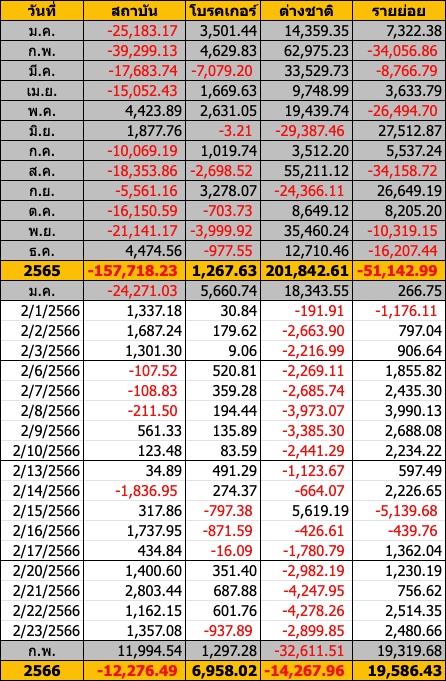 | วันที่ | สถาบัน | โบรคเกอร์ | ต่างชาติ | รายย่อย |
|---|---|---|---|---|
| ม.ค. | -25,183.17 | 3,501.44 | 14,359.35 | 7,322.38 |
| ก.พ. | -39,299.13 | 4,629.83 | 62,975.23 | -34,056.86 |
| มี.ค. | -17,683.74 | -7,079.20 | 33,529.73 | -8,766.79 |
| เม.ย. | -15,052.43 | 1,669.63 | 9,748.99 | 3,633.79 |
| พ.ค. | 4,423.89 | 2,631.05 | 19,439.74 | -26,494.70 |
| มิ.ย. | 1,877.76 | -3.21 | -29,387.46 | 27,512.87 |
| ก.ค. | -10,069.19 | 1,019.74 | 3,512.20 | 5,537.24 |
| ส.ค. | -18,353.86 | -2,698.52 | 55,211.12 | -34,158.72 |
| ก.ย. | -5,561.16 | 3,278.07 | -24,366.11 | 26,649.19 |
| ต.ค. | -16,150.59 | -703.73 | 8,649.12 | 8,205.20 |
| พ.ย. | -21,141.17 | -3,999.92 | 35,460.24 | -10,319.15 |
| ธ.ค. | 4,474.56 | -977.55 | 12,710.46 | -16,207.44 |
| 2565 | -157,718.23 | 1,267.63 | 201,842.61 | -51,142.99 |
| ม.ค. | -24,271.03 | 5,660.74 | 18,343.55 | 266.75 |
| 2/1/2566 | 1,337.18 | 30.84 | -191.91 | -1,176.11 |
| 2/2/2566 | 1,687.24 | 179.62 | -2,663.90 | 797.04 |
| 2/3/2566 | 1,301.30 | 9.06 | -2,216.99 | 906.64 |
| 2/6/2566 | -107.52 | 520.81 | -2,269.11 | 1,855.82 |
| 2/7/2566 | -108.83 | 359.28 | -2,685.74 | 2,435.30 |
| 2/8/2566 | -211.50 | 194.44 | -3,973.07 | 3,990.13 |
| 2/9/2566 | 561.33 | 135.89 | -3,385.30 | 2,688.08 |
| 2/10/2566 | 123.48 | 83.59 | -2,441.29 | 2,234.22 |
| 2/13/2566 | 34.89 | 491.29 | -1,123.67 | 597.49 |
| 2/14/2566 | -1,836.95 | 274.37 | -664.07 | 2,226.65 |
| 2/15/2566 | 317.86 | -797.38 | 5,619.19 | -5,139.68 |
| 2/16/2566 | 1,737.95 | -871.59 | -426.61 | -439.76 |
| 2/17/2566 | 434.84 | -16.09 | -1,780.79 | 1,362.04 |
| 2/20/2566 | 1,400.60 | 351.40 | -2,982.19 | 1,230.19 |
| 2/21/2566 | 2,803.44 | 687.88 | -4,247.95 | 756.62 |
| 2/22/2566 | 1,162.15 | 601.76 | -4,278.26 | 2,514.35 |
| 2/23/2566 | 1,357.08 | -937.89 | -2,899.85 | 2,480.66 |
| ก.พ. | 11,994.54 | 1,297.28 | -32,611.51 | 19,319.68 |
| 2566 | -12,276.49 | 6,958.02 | -14,267.96 | 19,586.43 |